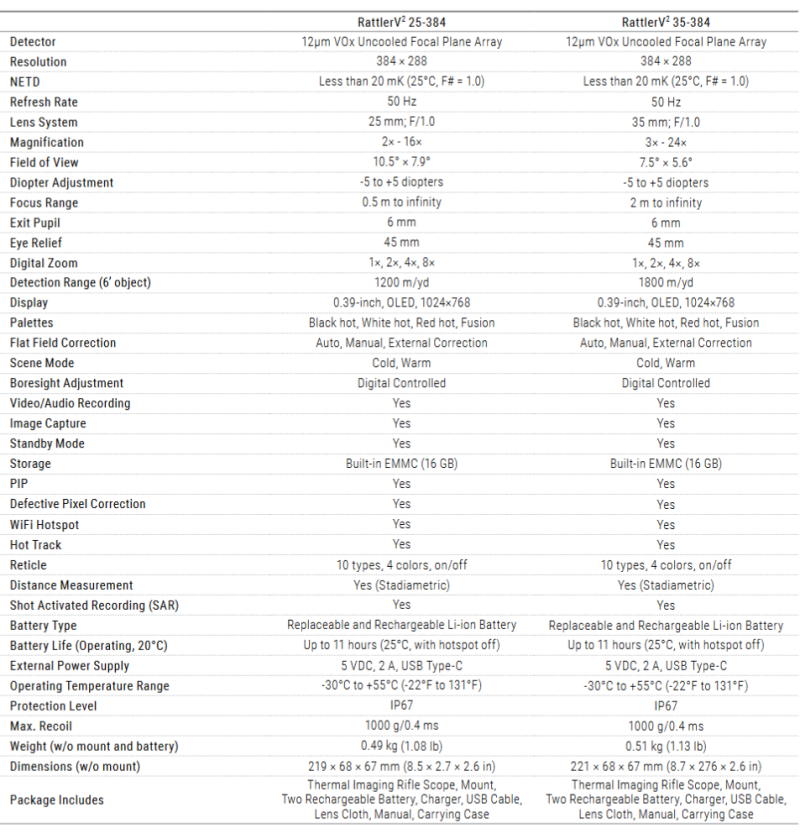 | | RattlerV$^2$ 25-384 | RattlerV$^2$ 35-384 |
|---|---|---|
| Detector | 12μm VOx Uncooled Focal Plane Array | 12μm VOx Uncooled Focal Plane Array |
| Resolution | 384 × 288 | 384 × 288 |
| NETD | Less than 20 mK (25°C, F# = 1.0) | Less than 20 mK (25°C, F# = 1.0) |
| Refresh Rate | 50 Hz | 50 Hz |
| Lens System | 25 mm; F/1.0 | 35 mm; F/1.0 |
| Magnification | 2× - 16× | 3× - 24× |
| Field of View | 10.5° × 7.9° | 7.5° × 5.6° |
| Diopter Adjustment | -5 to +5 diopters | -5 to +5 diopters |
| Focus Range | 0.5 m to infinity | 2 m to infinity |
| Exit Pupil | 6 mm | 6 mm |
| Eye Relief | 45 mm | 45 mm |
| Digital Zoom | 1×, 2×, 4×, 8× | 1×, 2×, 4×, 8× |
| Detection Range (6' object) | 1200 m/yd | 1800 m/yd |
| Display | 0.39-inch, OLED, 1024×768 | 0.39-inch, OLED, 1024×768 |
| Palettes | Black hot, White hot, Red hot, Fusion | Black hot, White hot, Red hot, Fusion |
| Flat Field Correction | Auto, Manual, External Correction | Auto, Manual, External Correction |
| Scene Mode | Cold, Warm | Cold, Warm |
| Boresight Adjustment | Digital Controlled | Digital Controlled |
| Video/Audio Recording | Yes | Yes |
| Image Capture | Yes | Yes |
| Standby Mode | Yes | Yes |
| Storage | Built-in EMMC (16 GB) | Built-in EMMC (16 GB) |
| PIP | Yes | Yes |
| Defective Pixel Correction | Yes | Yes |
| WiFi Hotspot | Yes | Yes |
| Hot Track | Yes | Yes |
| Reticle | 10 types, 4 colors, on/off | 10 types, 4 colors, on/off |
| Distance Measurement | Yes (Stadiametric) | Yes (Stadiametric) |
| Shot Activated Recording (SAR) | Yes | Yes |
| Battery Type | Replaceable and Rechargeable Li-ion Battery | Replaceable and Rechargeable Li-ion Battery |
| Battery Life (Operating, 20°C) | Up to 11 hours (25°C, with hotspot off) | Up to 11 hours (25°C, with hotspot off) |
| External Power Supply | 5 VDC, 2 A, USB Type-C | 5 VDC, 2 A, USB Type-C |
| Operating Temperature Range | -30°C to +55°C (-22°F to 131°F) | -30°C to +55°C (-22°F to 131°F) |
| Protection Level | IP67 | IP67 |
| Max. Recoil | 1000 g/0.4 ms | 1000 g/0.4 ms |
| Weight (w/o mount and battery) | 0.49 kg (1.08 lb) | 0.51 kg (1.13 lb) |
| Dimensions (w/o mount) | 219 × 68 × 67 mm (8.5 × 2.7 × 2.6 in) | 221 × 68 × 67 mm (8.7 × 276 × 2.6 in) |
| Package Includes | Thermal Imaging Rifle Scope, Mount, Two Rechargeable Battery, Charger, USB Cable, Lens Cloth, Manual, Carrying Case | Thermal Imaging Rifle Scope, Mount, Two Rechargeable Battery, Charger, USB Cable, Lens Cloth, Manual, Carrying Case |